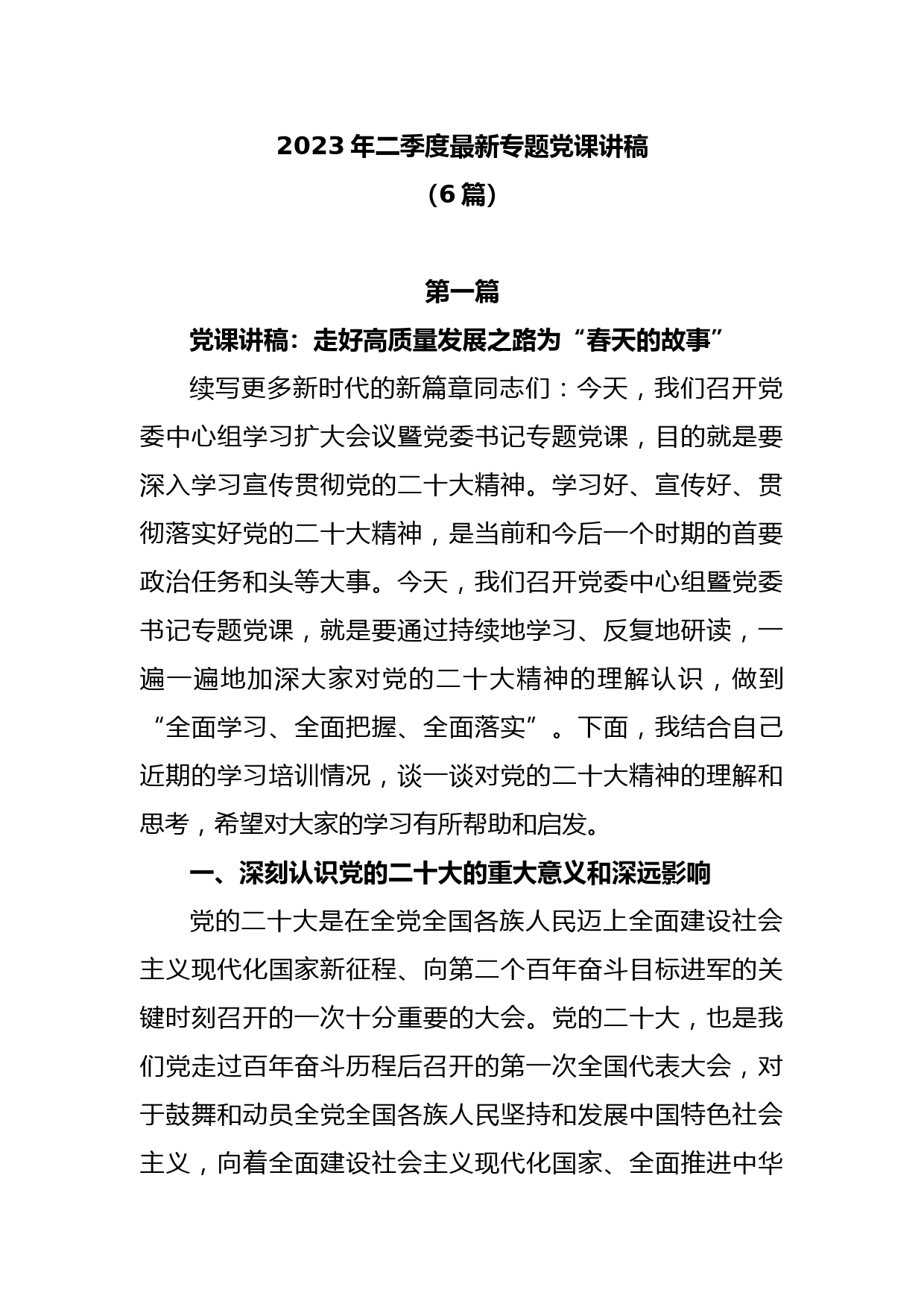 2023 年二季度最新专题党课讲稿
（6 篇）

第一篇

党课讲稿：走好高质量发展之路为“春天的故事”

续写更多新时代的新篇章同志们：今天，我们召开党委中心组学习扩大会议暨党委书记专题党课，目的就是要深入学习宣传贯彻党的二十大精神。学习好、宣传好、贯彻落实好党的二十大精神，是当前和今后一个时期的首要政治任务和头等大事。今天，我们召开党委中心组暨党委书记专题党课，就是要通过持续地学习、反复地研读，一遍一遍地加深大家对党的二十大精神的理解认识，做到“全面学习、全面把握、全面落实”。下面，我结合自己近期的学习培训情况，谈一谈对党的二十大精神的理解和思考，希望对大家的学习有所帮助和启发。

一、深刻认识党的二十大的重大意义和深远影响

党的二十大是在全党全国各族人民迈上全面建设社会主义现代化国家新征程、向第二个百年奋斗目标进军的关键时刻召开的一次十分重要的大会。党的二十大，也是我们党走过百年奋斗历程后召开的第一次全国代表大会，对于鼓舞和动员全党全国各族人民坚持和发展中国特色社会主义，向着全面建设社会主义现代化国家、全面推进中华